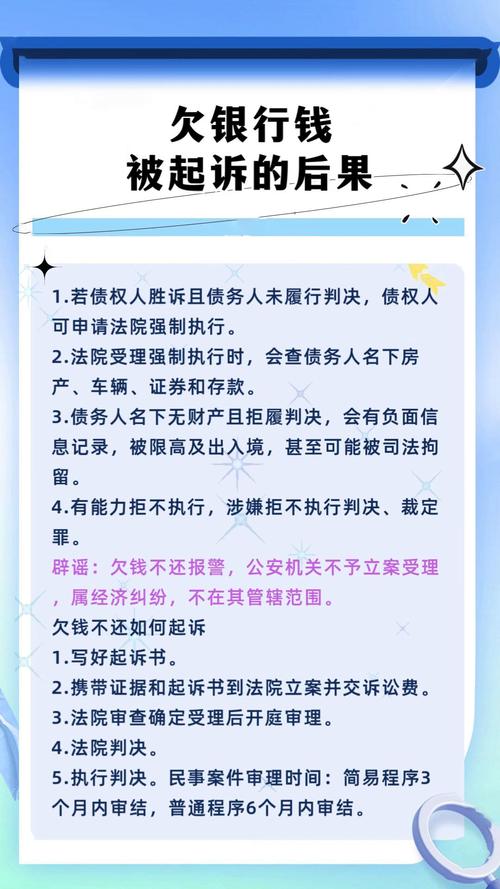 欠银行钱
被起诉的后果

1.若债权人胜诉且债务人未履行判决，债权人可申请法院强制执行。
2.法院受理强制执行时，会查债务人名下房产、车辆、证券和存款。
3.债务人名下无财产且拒履判决，会有负面信息记录，被限高及出入境，甚至可能被司法拘留。
4.有能力拒不执行，涉嫌拒不执行判决、裁定罪。
辟谣：欠钱不还报警，公安机关不予立案受理，属经济纠纷，不在其管辖范围。
欠钱不还如何起诉
1.写好起诉书。
2.携带证据和起诉书到法院立案并交诉讼费。
3.法院审查确定受理后开庭审理。
4.法院判决。
5.执行判决。民事案件审理时间：简易程序3个月内审结，普通程序6个月内审结。